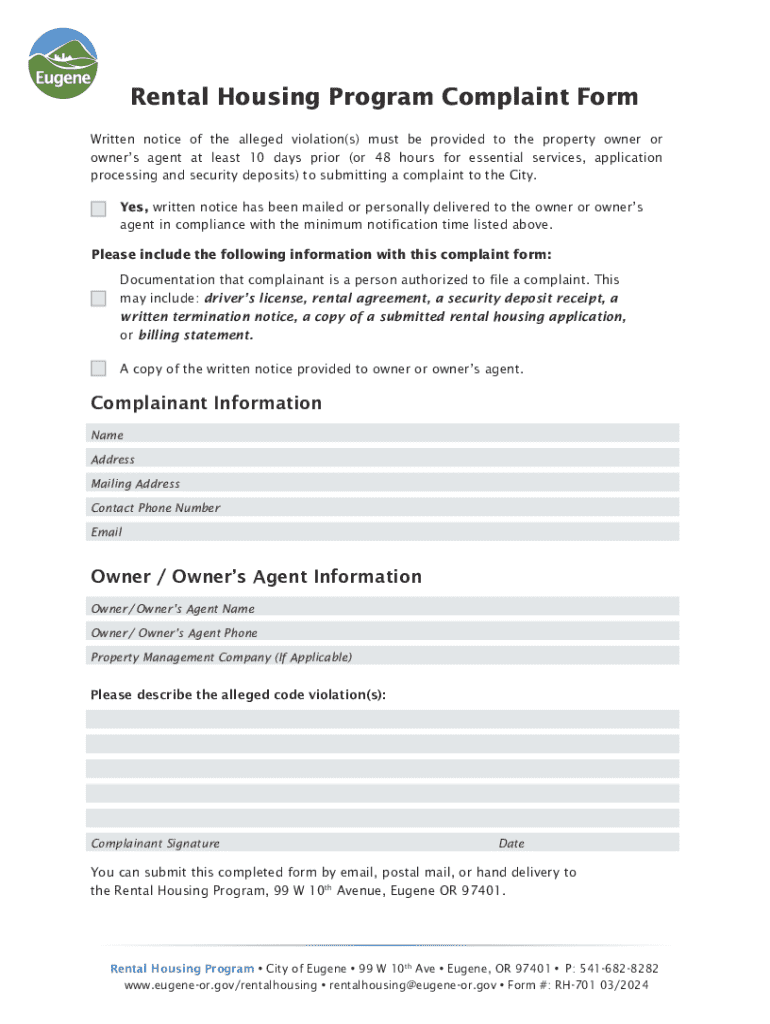 Eugene

Rental Housing Program Complaint Form

Written notice of the alleged violation(s) must be provided to the property owner or owner's agent at least 10 days prior (or 48 hours for essential services, application processing and security deposits) to submitting a complaint to the City.

Yes, written notice has been mailed or personally delivered to the owner or owner's agent in compliance with the minimum notification time listed above.

Please include the following information with this complaint form:

Documentation that complainant is a person authorized to file a complaint. This may include: driver's license, rental agreement, a security deposit receipt, a written termination notice, a copy of a submitted rental housing application, or billing statement.

A copy of the written notice provided to owner or owner's agent.

Complainant Information

Name

Address

Mailing Address

Contact Phone Number

Email

Owner / Owner's Agent Information

Owner/Owner's Agent Name

Owner/ Owner's Agent Phone

Property Management Company (If Applicable)

Please describe the alleged code violation(s):

Complainant Signature

Date

You can submit this completed form by email, postal mail, or hand delivery to the Rental Housing Program, 99 W 10$^{th}$ Avenue, Eugene OR 97401.

Rental Housing Program • City of Eugene • 99 W 10$^{th}$ Ave • Eugene, OR 97401 • P: 541-682-8282
www.eugene-or.gov/rentalhousing • rentalhousing@eugene-or.gov • Form #: RH-701 03/2024